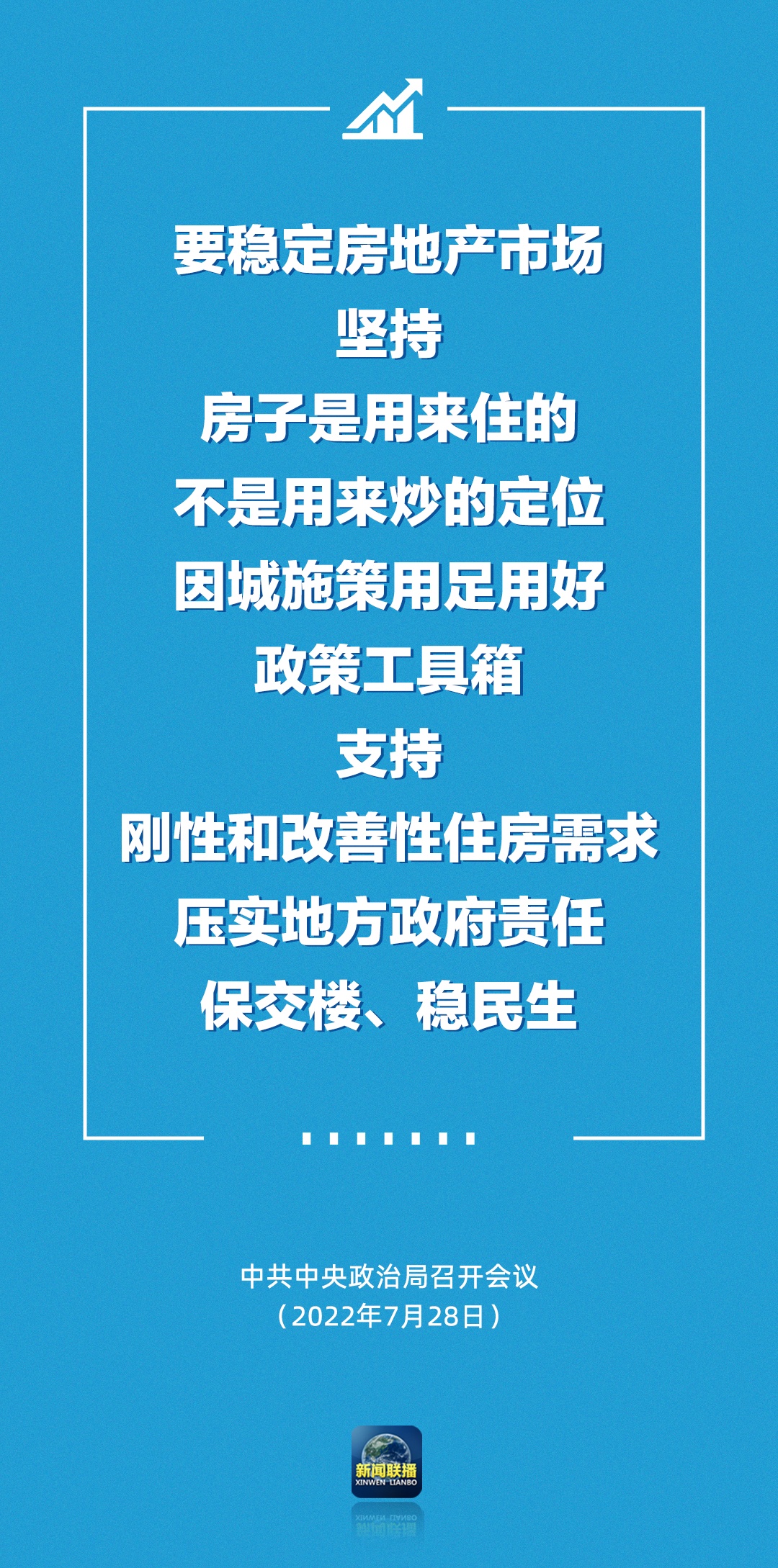 要稳定房地产市场
坚持
房子是用来住的
不是用来炒的定位
因城施策用足用好
政策工具箱
支持
刚性和改善性住房需求
压实地方政府责任
保交楼、稳民生

中共中央政治局召开会议
（2022年7月28日）

新闻联播
XINWEN LIANBO